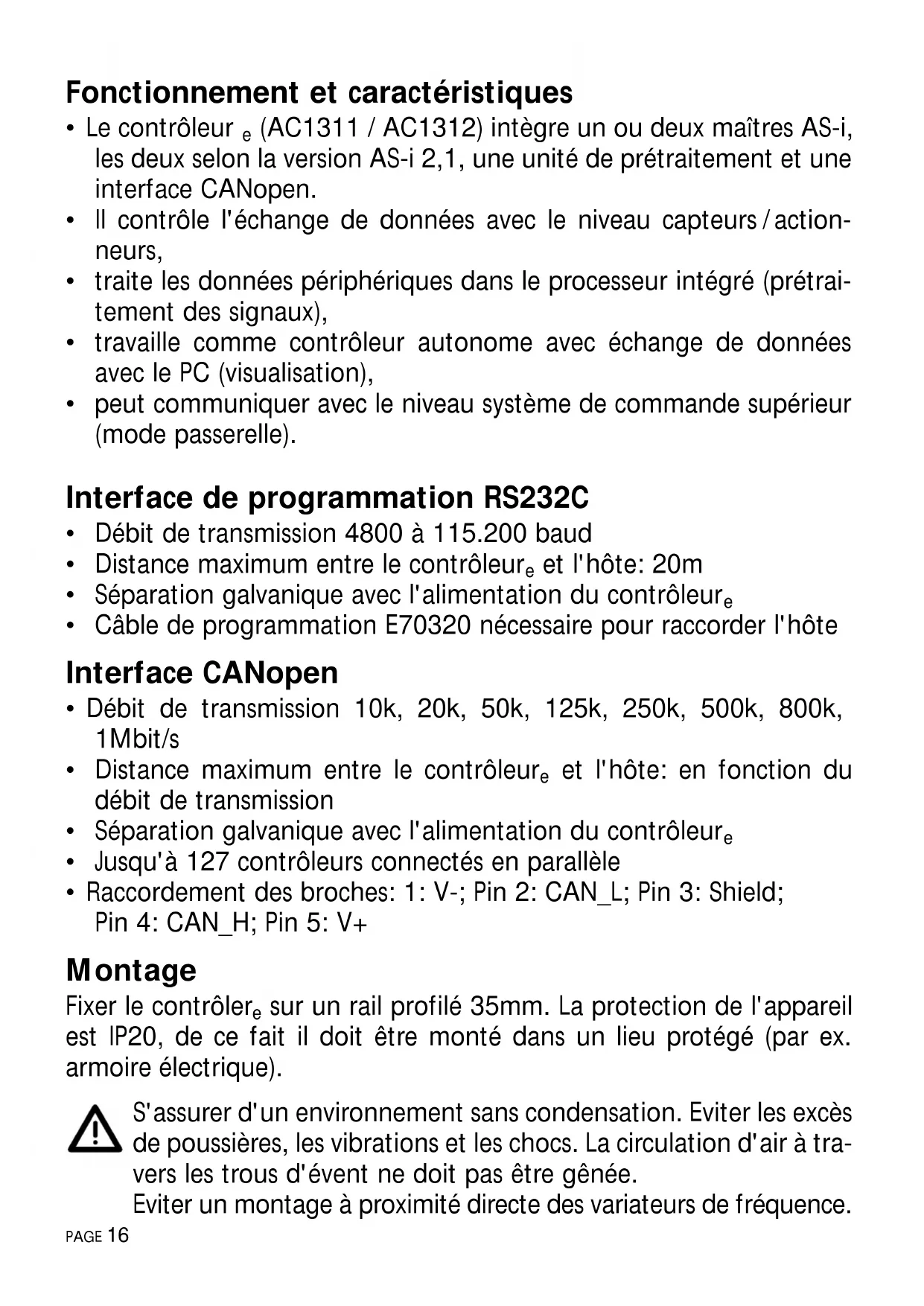 Fonctionnement et caractéristiques

• Le contrôleur $_e$ (AC1311 / AC1312) intègre un ou deux maîtres AS-i, les deux selon la version AS-i 2,1, une unité de prétraitement et une interface CANopen.
• Il contrôle l'échange de données avec le niveau capteurs / actionneurs,
• traite les données périphériques dans le processeur intégré (prétraitement des signaux),
• travaille comme contrôleur autonome avec échange de données avec le PC (visualisation),
• peut communiquer avec le niveau système de commande supérieur (mode passerelle).

Interface de programmation RS232C

• Débit de transmission 4800 à 115.200 baud
• Distance maximum entre le contrôleur$_e$ et l'hôte: 20m
• Séparation galvanique avec l'alimentation du contrôleur$_e$
• Câble de programmation E70320 nécessaire pour raccorder l'hôte

Interface CANopen

• Débit de transmission 10k, 20k, 50k, 125k, 250k, 500k, 800k, 1Mbit/s
• Distance maximum entre le contrôleur$_e$ et l'hôte: en fonction du débit de transmission
• Séparation galvanique avec l'alimentation du contrôleur$_e$
• Jusqu'à 127 contrôleurs connectés en parallèle
• Raccordement des broches: 1: V-; Pin 2: CAN_L; Pin 3: Shield; Pin 4: CAN_H; Pin 5: V+

Montage

Fixer le contrôler$_e$ sur un rail profilé 35mm. La protection de l'appareil est IP20, de ce fait il doit être monté dans un lieu protégé (par ex. armoire électrique).

S'assurer d'un environnement sans condensation. Eviter les excès de poussières, les vibrations et les chocs. La circulation d'air à travers les trous d'évent ne doit pas être gênée.
Eviter un montage à proximité directe des variateurs de fréquence.

PAGE 16